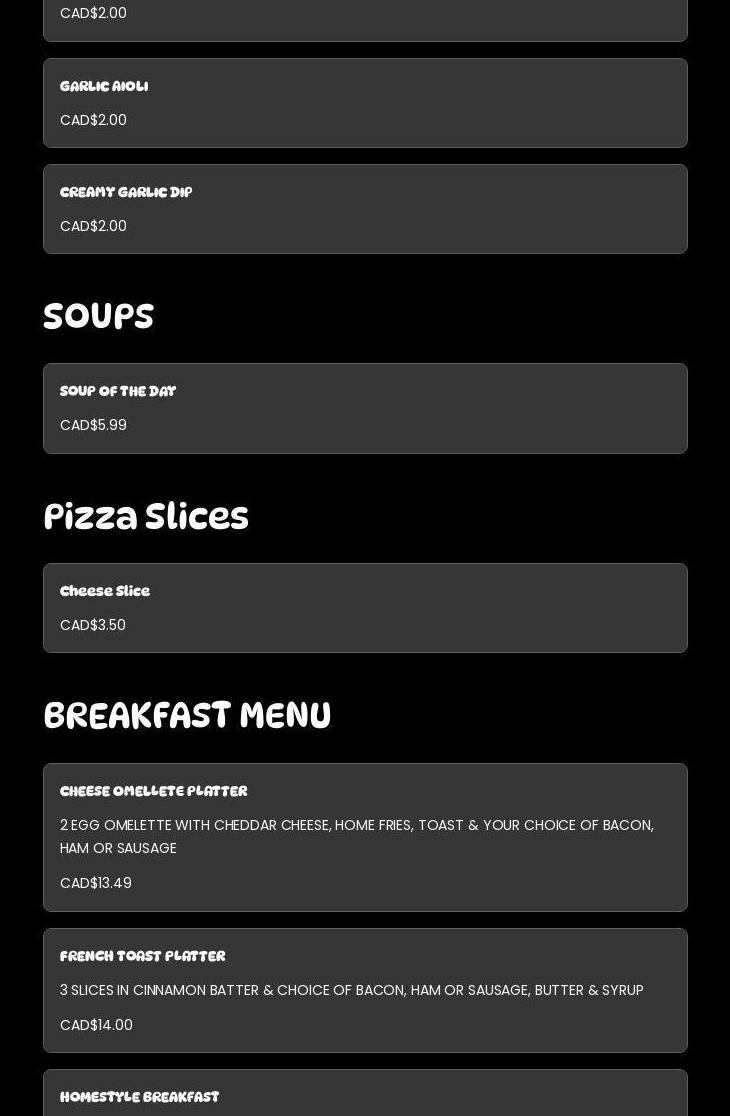 CAD$2.00

GARLIC AIOLI

CAD$2.00

CREAMY GARLIC DIP

CAD$2.00

SOUPS

SOUP OF THE DAY

CAD$5.99

Pizza Slices

Cheese Slice

CAD$3.50

BREAKFAST MENU

CHEESE OMELLETE PLATTER

2 EGG OMELETTE WITH CHEDDAR CHEESE, HOME FRIES, TOAST & YOUR CHOICE OF BACON, HAM OR SAUSAGE

CAD$13.49

FRENCH TOAST PLATTER

3 SLICES IN CINNAMON BATTER & CHOICE OF BACON, HAM OR SAUSAGE, BUTTER & SYRUP

CAD$14.00

HOMESTYLE BREAKFAST